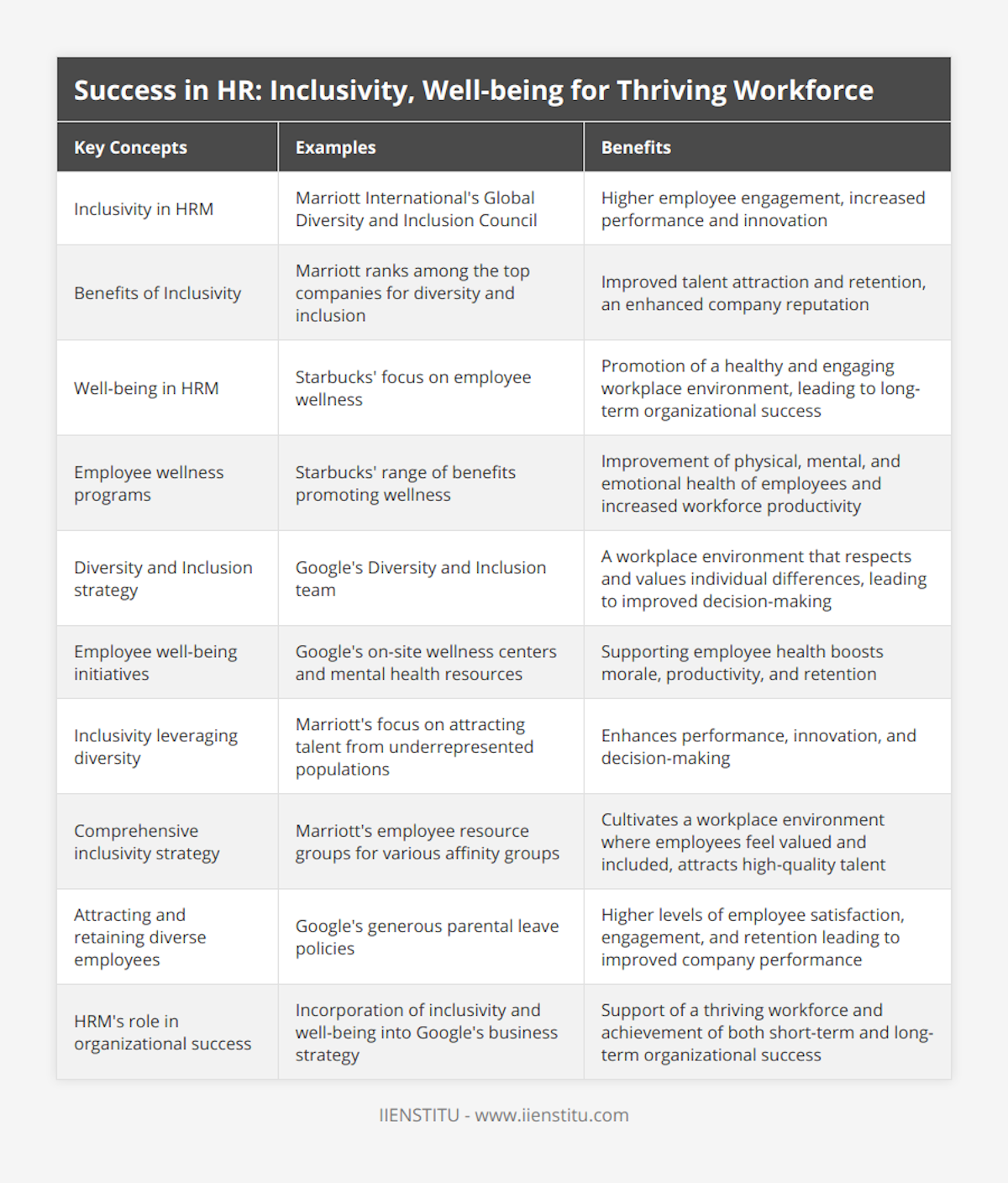 Success in HR: Inclusivity, Well-being for Thriving Workforce

| Key Concepts | Examples | Benefits |
|---|---|---|
| Inclusivity in HRM | Marriott International's Global Diversity and Inclusion Council | Higher employee engagement, increased performance and innovation |
| Benefits of Inclusivity | Marriott ranks among the top companies for diversity and inclusion | Improved talent attraction and retention, an enhanced company reputation |
| Well-being in HRM | Starbucks' focus on employee wellness | Promotion of a healthy and engaging workplace environment, leading to long-term organizational success |
| Employee wellness programs | Starbucks' range of benefits promoting wellness | Improvement of physical, mental, and emotional health of employees and increased workforce productivity |
| Diversity and Inclusion strategy | Google's Diversity and Inclusion team | A workplace environment that respects and values individual differences, leading to improved decision-making |
| Employee well-being initiatives | Google's on-site wellness centers and mental health resources | Supporting employee health boosts morale, productivity, and retention |
| Inclusivity leveraging diversity | Marriott's focus on attracting talent from underrepresented populations | Enhances performance, innovation, and decision-making |
| Comprehensive inclusivity strategy | Marriott's employee resource groups for various affinity groups | Cultivates a workplace environment where employees feel valued and included, attracts high-quality talent |
| Attracting and retaining diverse employees | Google's generous parental leave policies | Higher levels of employee satisfaction, engagement, and retention leading to improved company performance |
| HRM's role in organizational success | Incorporation of inclusivity and well-being into Google's business strategy | Support of a thriving workforce and achievement of both short-term and long-term organizational success |

IIENSTITU - www.iienstitu.com